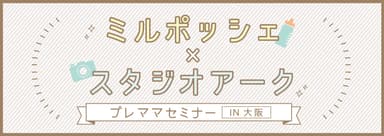 ミルポッシェ
×
スタジオアーク
プレママセミナー IN 大阪